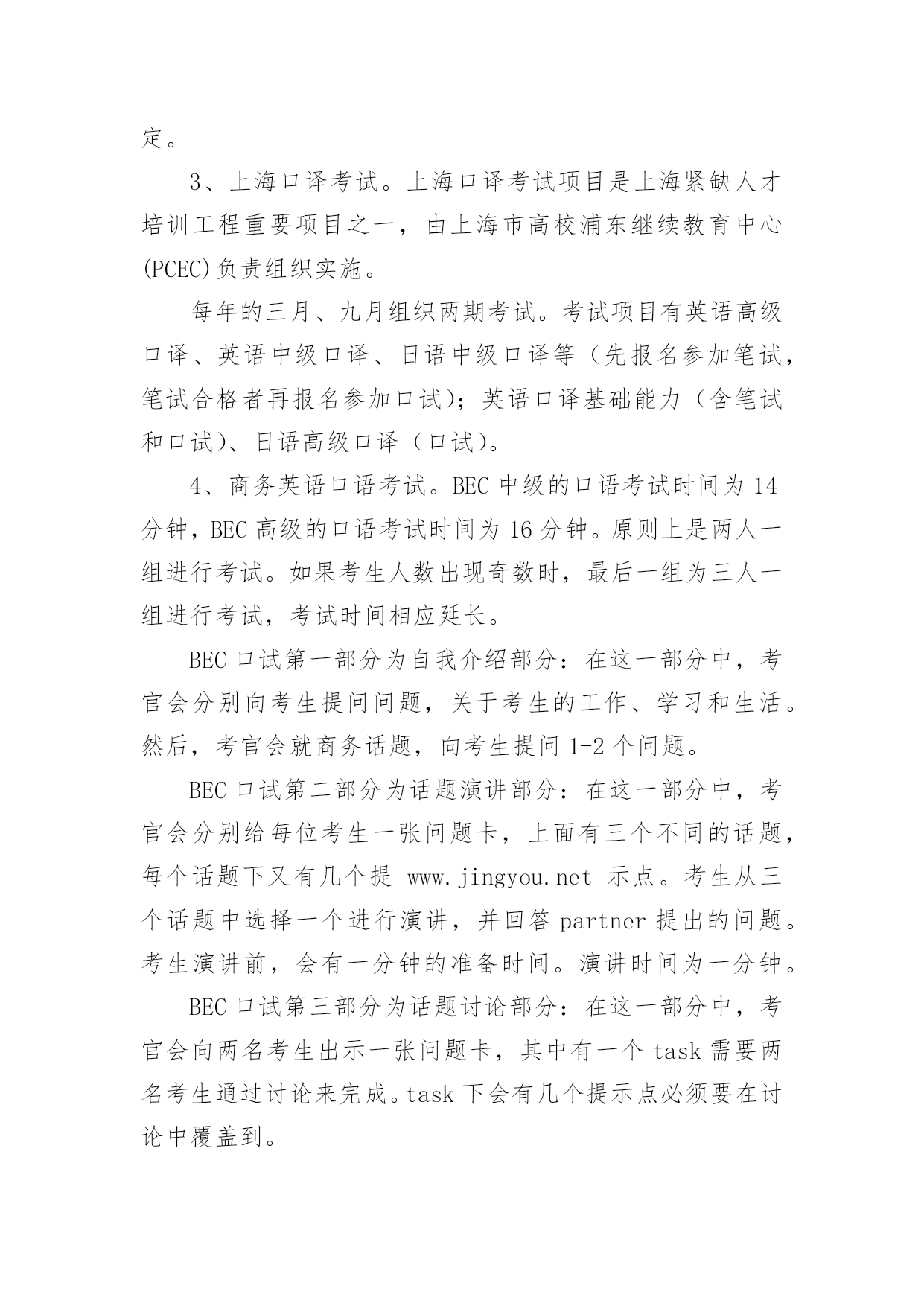 定。

3、上海口译考试。上海口译考试项目是上海紧缺人才培训工程重要项目之一，由上海市高校浦东继续教育中心(PCEC)负责组织实施。

每年的三月、九月组织两期考试。考试项目有英语高级口译、英语中级口译、日语中级口译等（先报名参加笔试，笔试合格者再报名参加口试)；英语口译基础能力（含笔试和口试)、日语高级口译（口试)。

4、商务英语口语考试。BEC 中级的口语考试时间为 14 分钟，BEC 高级的口语考试时间为 16 分钟。原则上是两人一组进行考试。如果考生人数出现奇数时，最后一组为三人一组进行考试，考试时间相应延长。

BEC 口试第一部分为自我介绍部分：在这一部分中，考官会分别向考生提问问题，关于考生的工作、学习和生活。然后，考官会就商务话题，向考生提问 1-2 个问题。

BEC 口试第二部分为话题演讲部分：在这一部分中，考官会分别给每位考生一张问题卡，上面有三个不同的话题，每个话题下又有几个提 www.jingyou.net 示点。考生从三个话题中选择一个进行演讲，并回答 partner 提出的问题。考生演讲前，会有一分钟的准备时间。演讲时间为一分钟。

BEC 口试第三部分为话题讨论部分：在这一部分中，考官会向两名考生出示一张问题卡，其中有一个 task 需要两名考生通过讨论来完成。task 下会有几个提示点必须要在讨论中覆盖到。